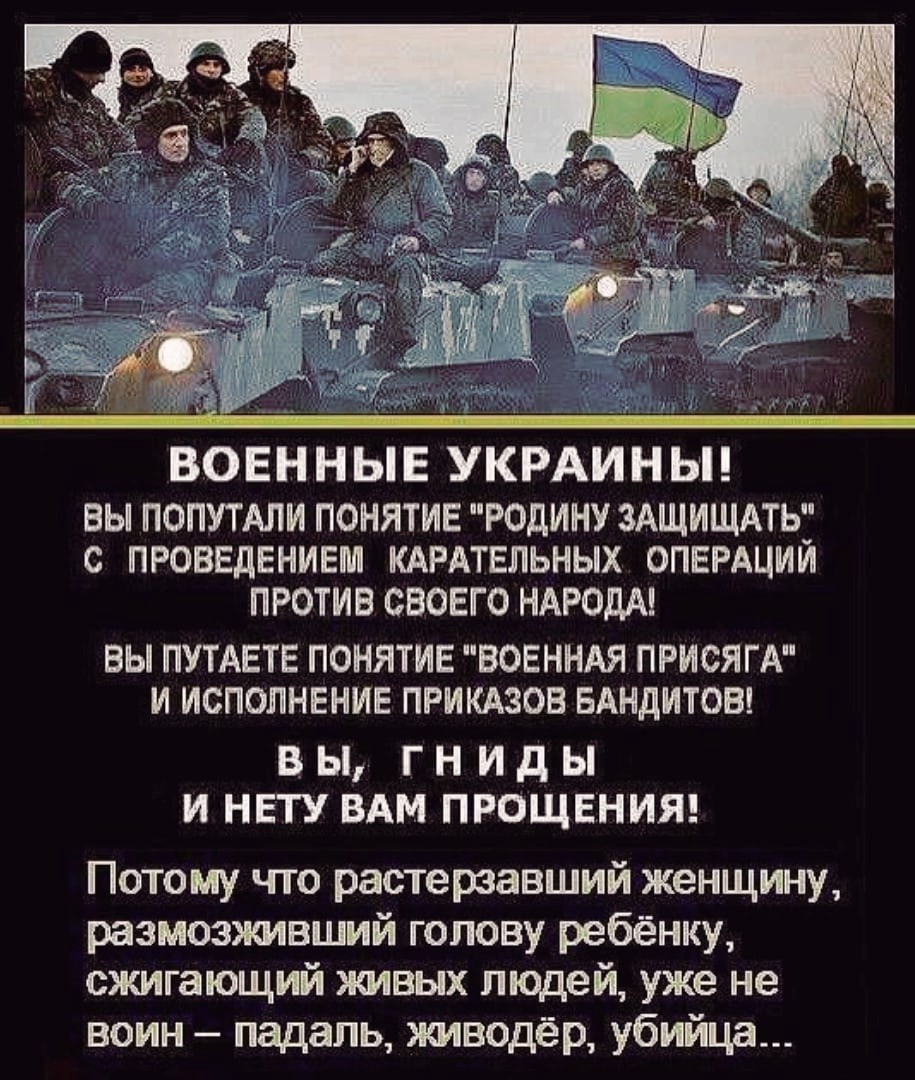 ВОЕННЫЕ УКРАИНЫ!
ВЫ ПОПУТАЛИ ПОНЯТИЕ "РОДИНУ ЗАЩИЩАТЬ" С ПРОВЕДЕНИЕМ КАРАТЕЛЬНЫХ ОПЕРАЦИЙ ПРОТИВ СВОЕГО НАРОДА!

ВЫ ПУТАЕТЕ ПОНЯТИЕ "ВОЕННАЯ ПРИСЯГА" И ИСПОЛНЕНИЕ ПРИКАЗОВ БАНДИТОВ!

ВЫ, ГНИДЫ
И НЕТУ ВАМ ПРОЩЕНИЯ!

Потому что растерзавший женщину, размозживший голову ребёнку, сжигающий живых людей, уже не воин – падаль, живодёр, убийца...